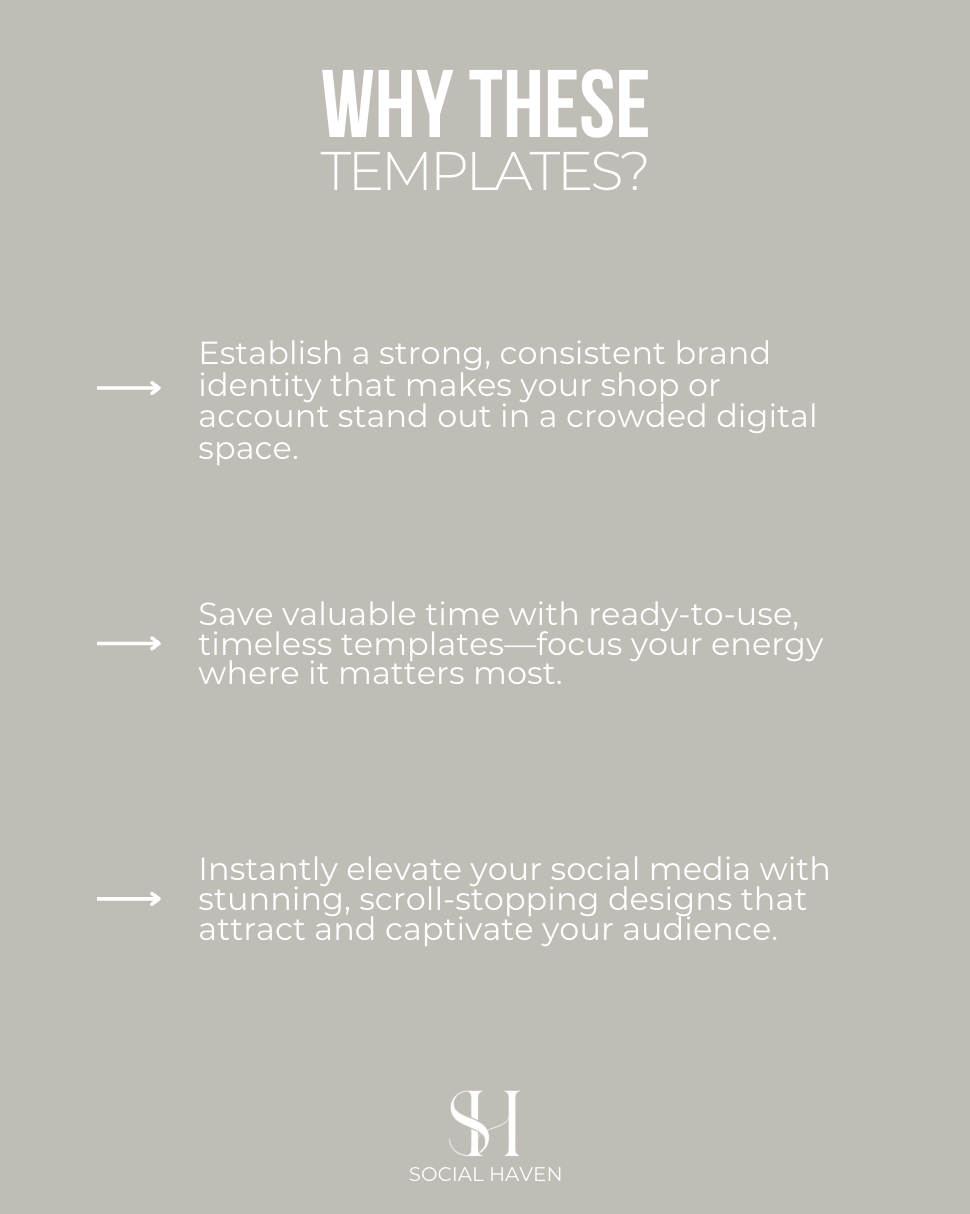 WHY THESE
TEMPLATES?

Establish a strong, consistent brand identity that makes your shop or account stand out in a crowded digital space.

Save valuable time with ready-to-use, timeless templates—focus your energy where it matters most.

Instantly elevate your social media with stunning, scroll-stopping designs that attract and captivate your audience.

SH
SOCIAL HAVEN